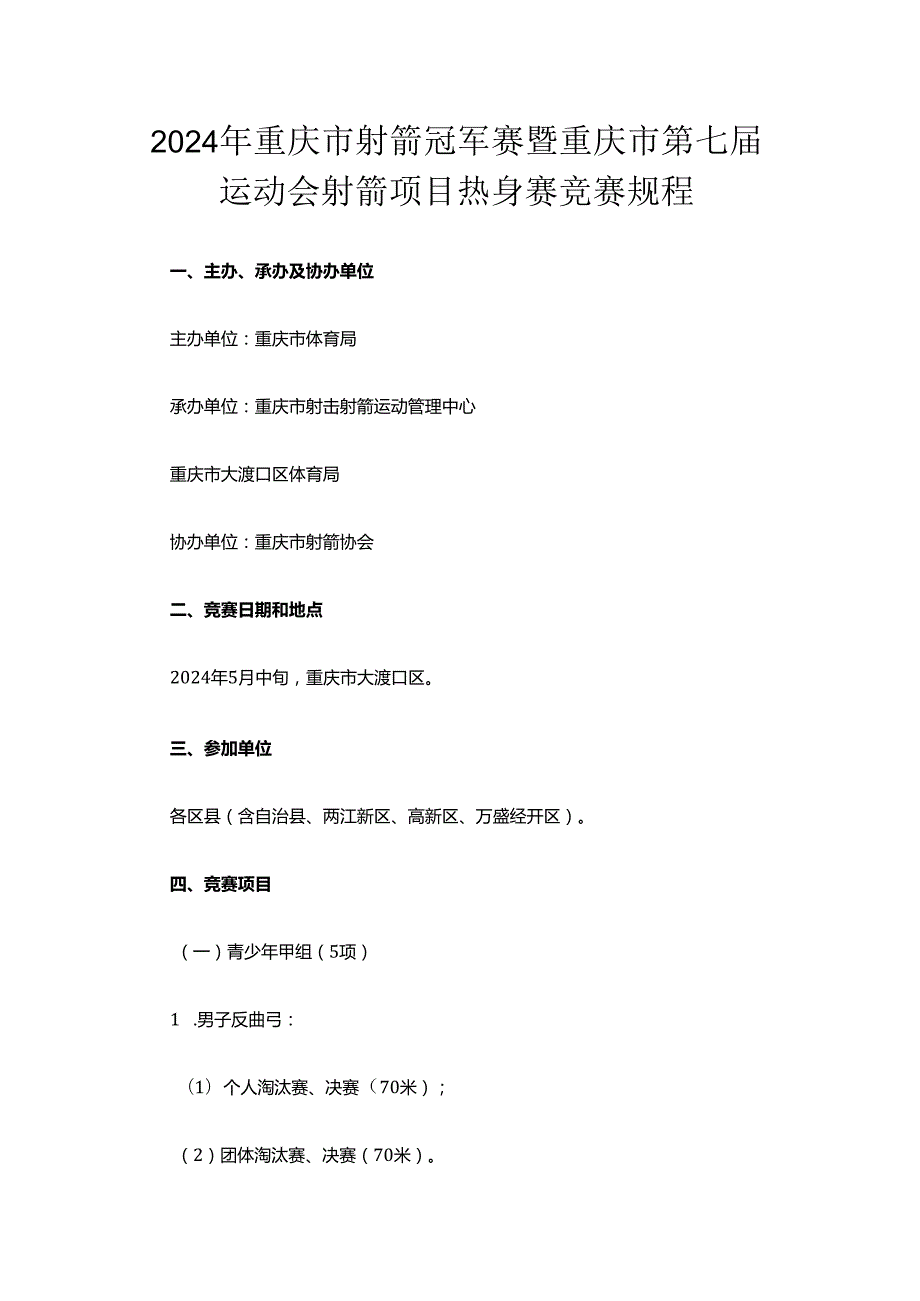 2024年重庆市射箭冠军赛暨重庆市第七届运动会射箭项目热身赛竞赛规程

一、主办、承办及协办单位

主办单位：重庆市体育局

承办单位：重庆市射击射箭运动管理中心

重庆市大渡口区体育局

协办单位：重庆市射箭协会

二、竞赛日期和地点

2024年5月中旬，重庆市大渡口区。

三、参加单位

各区县（含自治县、两江新区、高新区、万盛经开区）。

四、竞赛项目

（一）青少年甲组（5项）

1 .男子反曲弓：

（1）个人淘汰赛、决赛（70米）；

（2）团体淘汰赛、决赛（70米）。